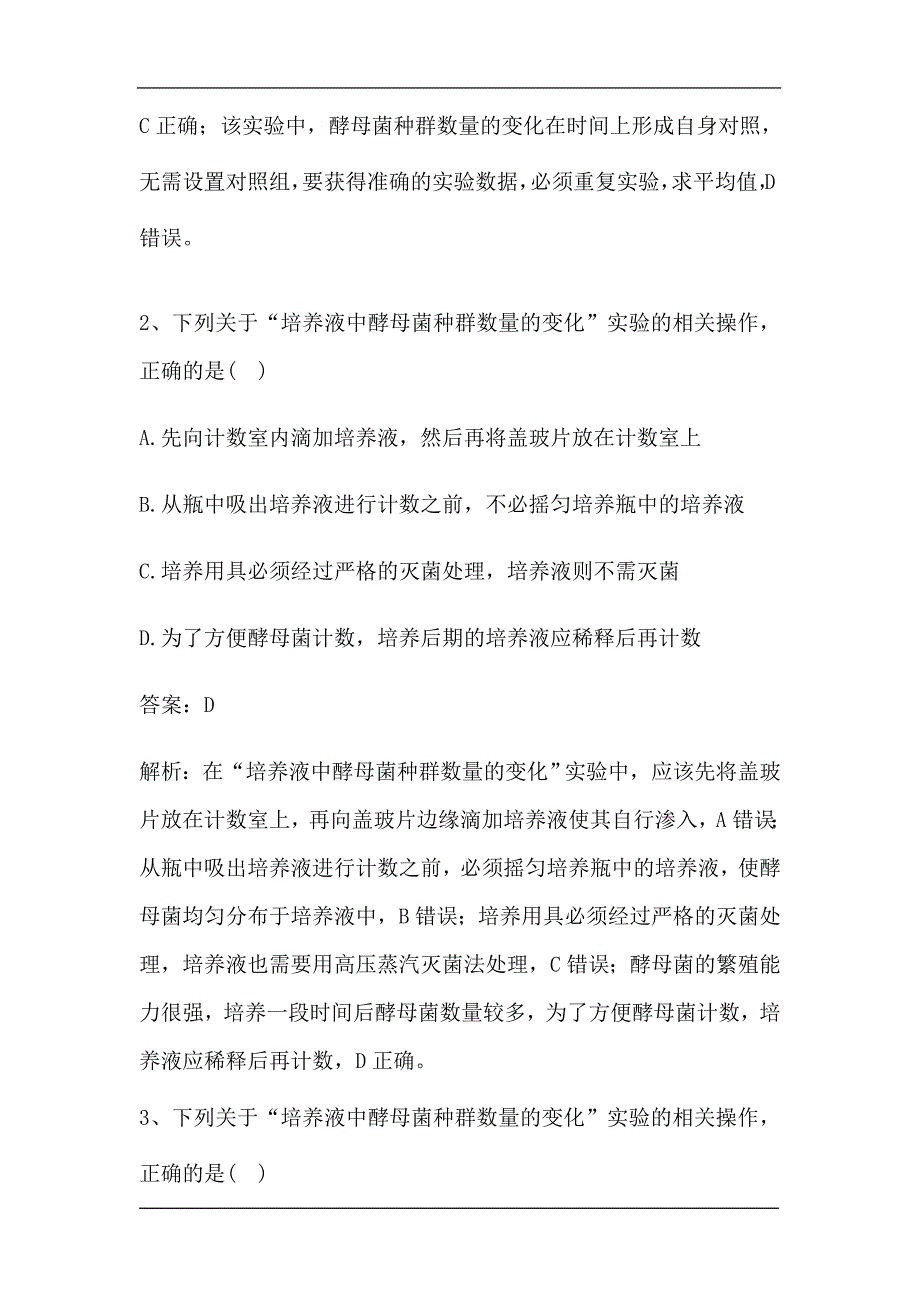 C 正确；该实验中，酵母菌种群数量的变化在时间上形成自身对照，无需设置对照组，要获得准确的实验数据，必须重复实验，求平均值,D 错误。

2、下列关于“培养液中酵母菌种群数量的变化”实验的相关操作，正确的是( )

A.先向计数室内滴加培养液，然后再将盖玻片放在计数室上

B.从瓶中吸出培养液进行计数之前，不必摇匀培养瓶中的培养液

C.培养用具必须经过严格的灭菌处理，培养液则不需灭菌

D.为了方便酵母菌计数，培养后期的培养液应稀释后再计数

答案：D

解析：在“培养液中酵母菌种群数量的变化”实验中，应该先将盖玻片放在计数室上，再向盖玻片边缘滴加培养液使其自行渗入，A 错误；从瓶中吸出培养液进行计数之前，必须摇匀培养瓶中的培养液，使酵母菌均匀分布于培养液中，B 错误；培养用具必须经过严格的灭菌处理，培养液也需要用高压蒸汽灭菌法处理，C 错误；酵母菌的繁殖能力很强，培养一段时间后酵母菌数量较多，为了方便酵母菌计数，培养液应稀释后再计数，D 正确。

3、下列关于“培养液中酵母菌种群数量的变化”实验的相关操作，正确的是( )